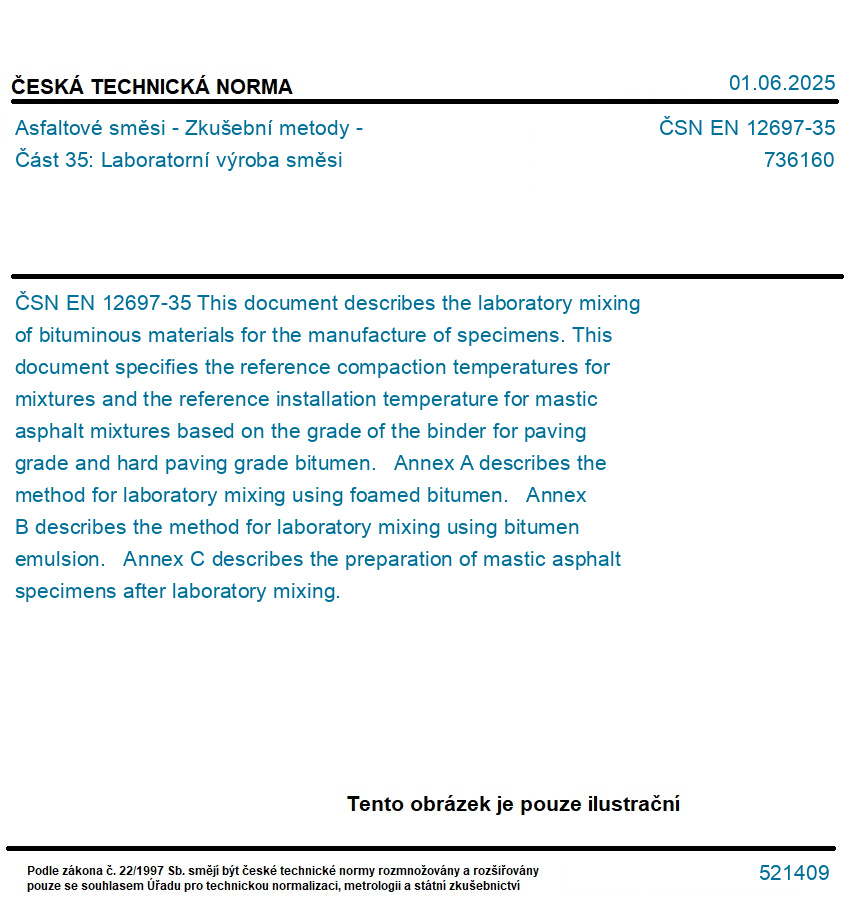 ČESKÁ TECHNICKÁ NORMA

01.06.2025

Asfaltové směsi - Zkušební metody - Část 35: Laboratorní výroba směsi

ČSN EN 12697-35
736160

ČSN EN 12697-35 This document describes the laboratory mixing of bituminous materials for the manufacture of specimens. This document specifies the reference compaction temperatures for mixtures and the reference installation temperature for mastic asphalt mixtures based on the grade of the binder for paving grade and hard paving grade bitumen. Annex A describes the method for laboratory mixing using foamed bitumen. Annex B describes the method for laboratory mixing using bitumen emulsion. Annex C describes the preparation of mastic asphalt specimens after laboratory mixing.

Tento obrázek je pouze ilustrační

Podle zákona č. 22/1997 Sb. smějí být české technické normy rozmnožovány a rozšiřovány pouze se souhlasem Úřadu pro technickou normalizaci, metrologii a státní zkušebnictví

521409